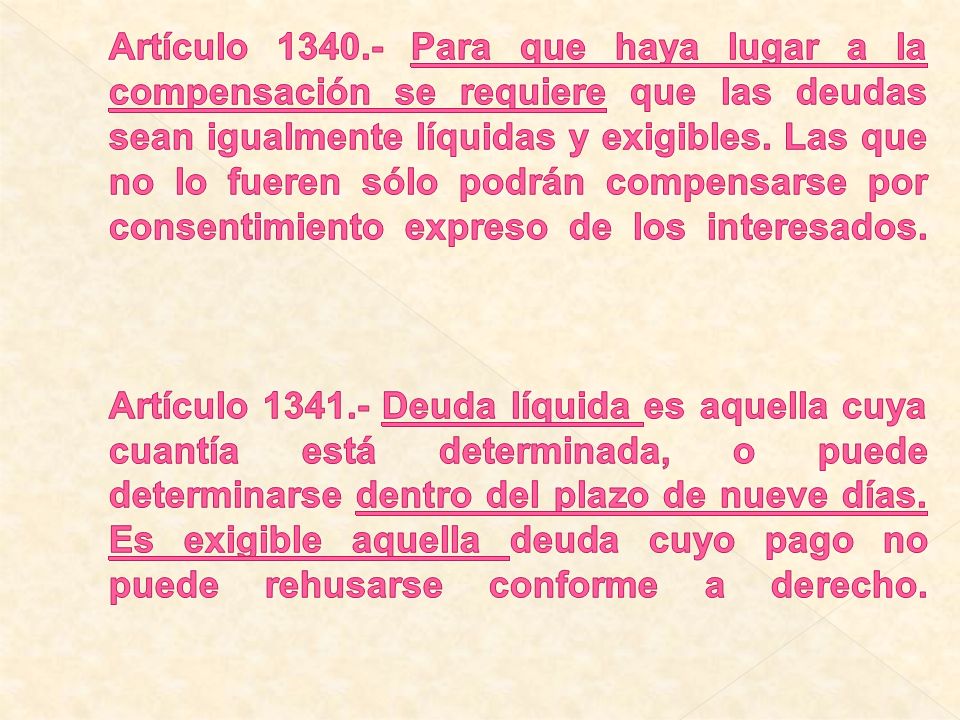 Artículo 1340.- Para que haya lugar a la compensación se requiere que las deudas sean igualmente líquidas y exigibles. Las que no lo fueren sólo podrán compensarse por consentimiento expreso de los interesados.

Artículo 1341.- Deuda líquida es aquella cuya cuantía está determinada, o puede determinarse dentro del plazo de nueve días. Es exigible aquella deuda cuyo pago no puede rehusarse conforme a derecho.